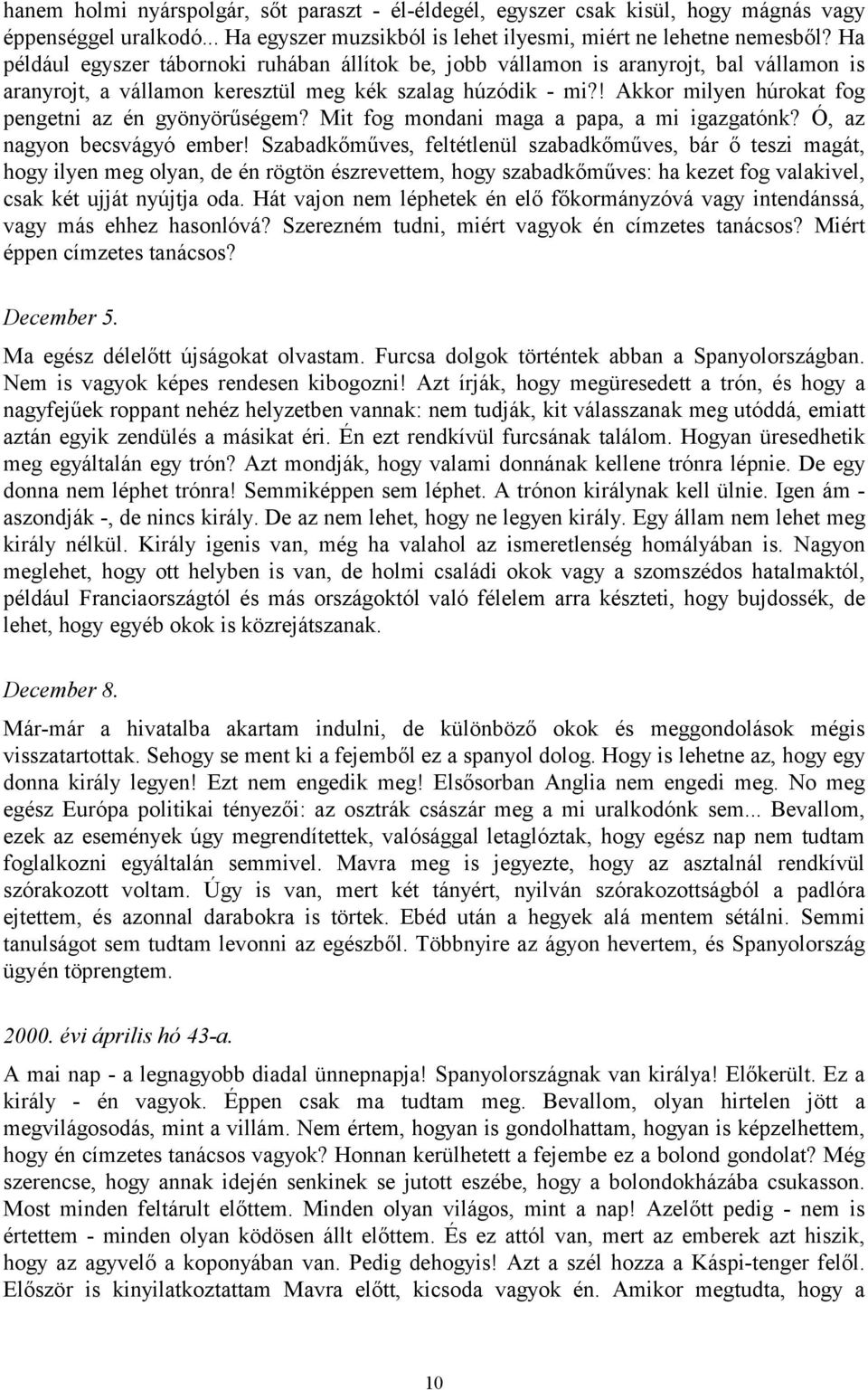 hanem holmi nyárspolgár, sőt paraszt - él-éldegél, egyszer csak kisül, hogy mágnás vagy éppenséggel uralkodó... Ha egyszer muzsikból is lehet ilyesmi, miért ne lehetne nemesből? Ha például egyszer tábornoki ruhában állítok be, jobb vállamon is aranyrojt, bal vállamon is aranyrojt, a vállamon keresztül meg kék szalag húzódik - mi?! Akkor milyen húrokat fog pengetni az én gyönyörűségem? Mit fog mondani maga a papa, a mi igazgatónk? Ó, az nagyon becsvágyó ember! Szabadkőműves, feltétlenül szabadkőműves, bár ő teszi magát, hogy ilyen meg olyan, de én rögtön észrevettem, hogy szabadkőműves: ha kezet fog valakivel, csak két ujját nyújtja oda. Hát vajon nem léphetek én elő főkormányzóvá vagy intendánssá, vagy más ehhez hasonlóvá? Szerezném tudni, miért vagyok én címzetes tanácsos? Miért éppen címzetes tanácsos?

December 5.

Ma egész délelőtt újságokat olvastam. Furcsa dolgok történtek abban a Spanyolországban. Nem is vagyok képes rendesen kibogozni! Azt írják, hogy megüresedett a trón, és hogy a nagyfejűek roppant nehéz helyzetben vannak: nem tudják, kit válasszanak meg utóddá, emiatt aztán egyik zendülés a másikat éri. Én ezt rendkívül furcsának találom. Hogyan üresedhetik meg egyáltalán egy trón? Azt mondják, hogy valami donnának kellene trónra lépnie. De egy donna nem léphet trónra! Semmiképpen sem léphet. A trónon királynak kell ülnie. Igen ám - aszondják -, de nincs király. De az nem lehet, hogy ne legyen király. Egy állam nem lehet meg király nélkül. Király igenis van, még ha valahol az ismeretlenség homályában is. Nagyon meglehet, hogy ott helyben is van, de holmi családi okok vagy a szomszédos hatalmaktól, például Franciaországtól és más országoktól való félelem arra készteti, hogy bujdossék, de lehet, hogy egyéb okok is közrejátszanak.

December 8.

Már-már a hivatalba akartam indulni, de különböző okok és meggondolások mégis visszatartottak. Sehogy se ment ki a fejemből ez a spanyol dolog. Hogy is lehetne az, hogy egy donna király legyen! Ezt nem engedik meg! Elsősorban Anglia nem engedi meg. No meg egész Európa politikai tényezői: az osztrák császár meg a mi uralkodónk sem... Bevallom, ezek az események úgy megrendítettek, valósággal letaglóztak, hogy egész nap nem tudtam foglalkozni egyáltalán semmivel. Mavra meg is jegyezte, hogy az asztalnál rendkívül szórakozott voltam. Úgy is van, mert két tányért, nyilván szórakozottságból a padlóra ejtettem, és azonnal darabokra is törtek. Ebéd után a hegyek alá mentem sétálni. Semmi tanulságot sem tudtam levonni az egészből. Többnyire az ágyon hevertem, és Spanyolország ügyén töprengtem.

2000. évi április hó 43-a.

A mai nap - a legnagyobb diadal ünnepnapja! Spanyolországnak van királya! Előkerült. Ez a király - én vagyok. Éppen csak ma tudtam meg. Bevallom, olyan hirtelen jött a megvilágosodás, mint a villám. Nem értem, hogyan is gondolhattam, hogyan is képzelhettem, hogy én címzetes tanácsos vagyok? Honnan kerülhetett a fejembe ez a bolond gondolat? Még szerencse, hogy annak idején senkinek se jutott eszébe, hogy a bolondokházába csukasson. Most minden feltárult előttem. Minden olyan világos, mint a nap! Azelőtt pedig - nem is értettem - minden olyan ködösen állt előttem. És ez attól van, mert az emberek azt hiszik, hogy az agyvelő a koponyában van. Pedig dehogyis! Azt a szél hozza a Káspi-tenger felől. Először is kinyilatkoztattam Mavra előtt, kicsoda vagyok én. Amikor megtudta, hogy a

10